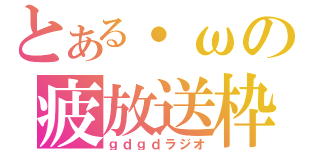 とある・ωの
疲放送枠
ｇｄｇｄラジオ